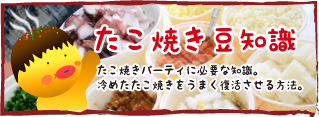 たこ焼き豆知識

たこ焼きパーティに必要な知識。
冷めたたこ焼きをうまく復活させる方法。